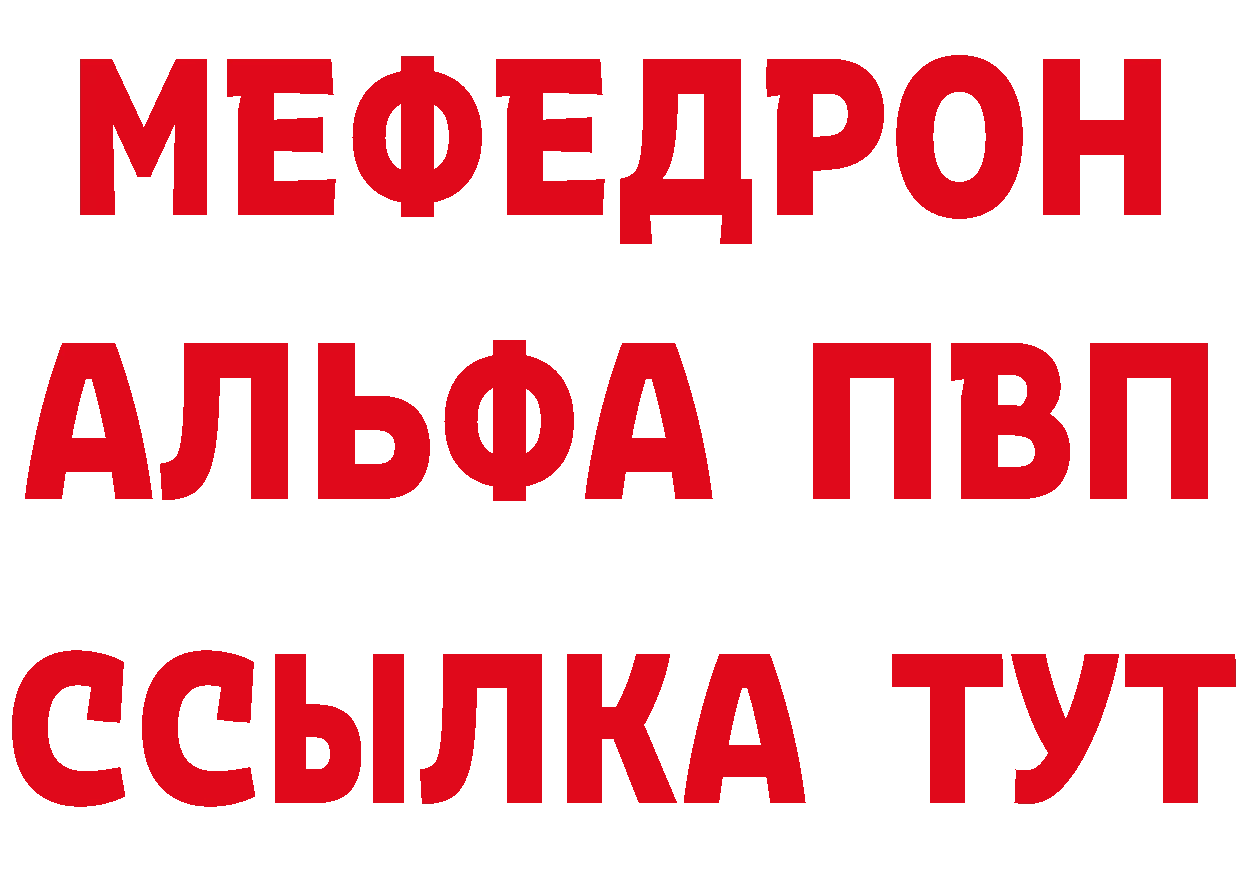 МЕФЕДРОН
АЛЬФА ПВП
ССЫЛКА ТУТ